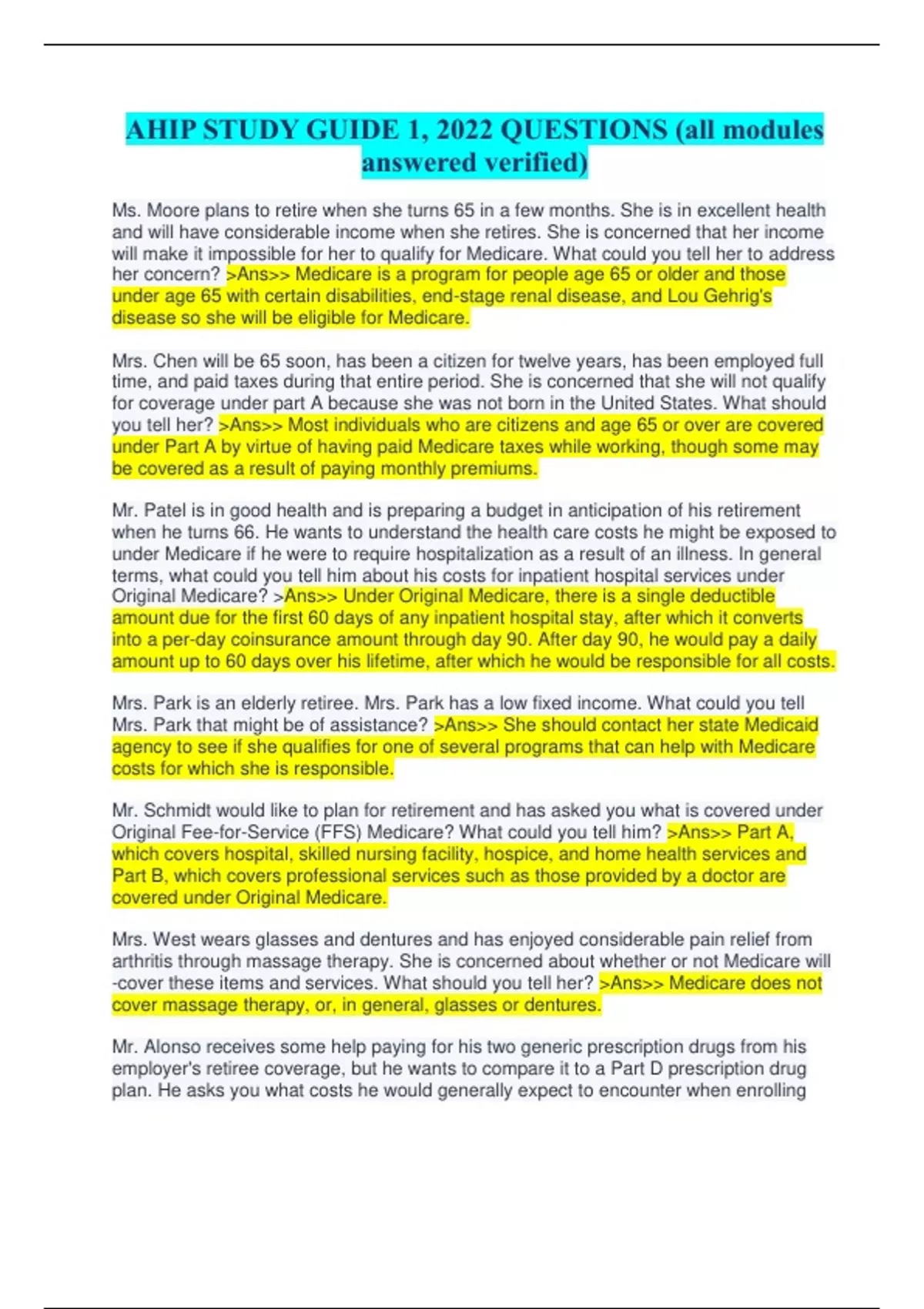 AHIP STUDY GUIDE 1, 2022 QUESTIONS (all modules answered verified)

Ms. Moore plans to retire when she turns 65 in a few months. She is in excellent health and will have considerable income when she retires. She is concerned that her income will make it impossible for her to qualify for Medicare. What could you tell her to address her concern? >Ans>> Medicare is a program for people age 65 or older and those under age 65 with certain disabilities, end-stage renal disease, and Lou Gehrig's disease so she will be eligible for Medicare.

Mrs. Chen will be 65 soon, has been a citizen for twelve years, has been employed full time, and paid taxes during that entire period. She is concerned that she will not qualify for coverage under part A because she was not born in the United States. What should you tell her? >Ans>> Most individuals who are citizens and age 65 or over are covered under Part A by virtue of having paid Medicare taxes while working, though some may be covered as a result of paying monthly premiums.

Mr. Patel is in good health and is preparing a budget in anticipation of his retirement when he turns 66. He wants to understand the health care costs he might be exposed to under Medicare if he were to require hospitalization as a result of an illness. In general terms, what could you tell him about his costs for inpatient hospital services under Original Medicare? >Ans>> Under Original Medicare, there is a single deductible amount due for the first 60 days of any inpatient hospital stay, after which it converts into a per-day coinsurance amount through day 90. After day 90, he would pay a daily amount up to 60 days over his lifetime, after which he would be responsible for all costs.

Mrs. Park is an elderly retiree. Mrs. Park has a low fixed income. What could you tell Mrs. Park that might be of assistance? >Ans>> She should contact her state Medicaid agency to see if she qualifies for one of several programs that can help with Medicare costs for which she is responsible.

Mr. Schmidt would like to plan for retirement and has asked you what is covered under Original Fee-for-Service (FFS) Medicare? What could you tell him? >Ans>> Part A, which covers hospital, skilled nursing facility, hospice, and home health services and Part B, which covers professional services such as those provided by a doctor are covered under Original Medicare.

Mrs. West wears glasses and dentures and has enjoyed considerable pain relief from arthritis through massage therapy. She is concerned about whether or not Medicare will -cover these items and services. What should you tell her? >Ans>> Medicare does not cover massage therapy, or, in general, glasses or dentures.

Mr. Alonso receives some help paying for his two generic prescription drugs from his employer's retiree coverage, but he wants to compare it to a Part D prescription drug plan. He asks you what costs he would generally expect to encounter when enrolling